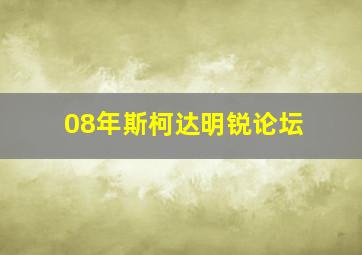 08年斯柯达明锐论坛